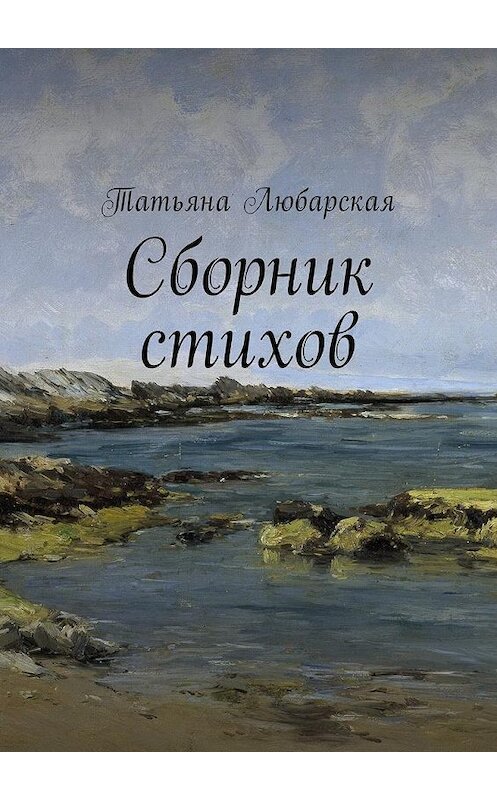 Татьяна Любарская

Сборник стихов